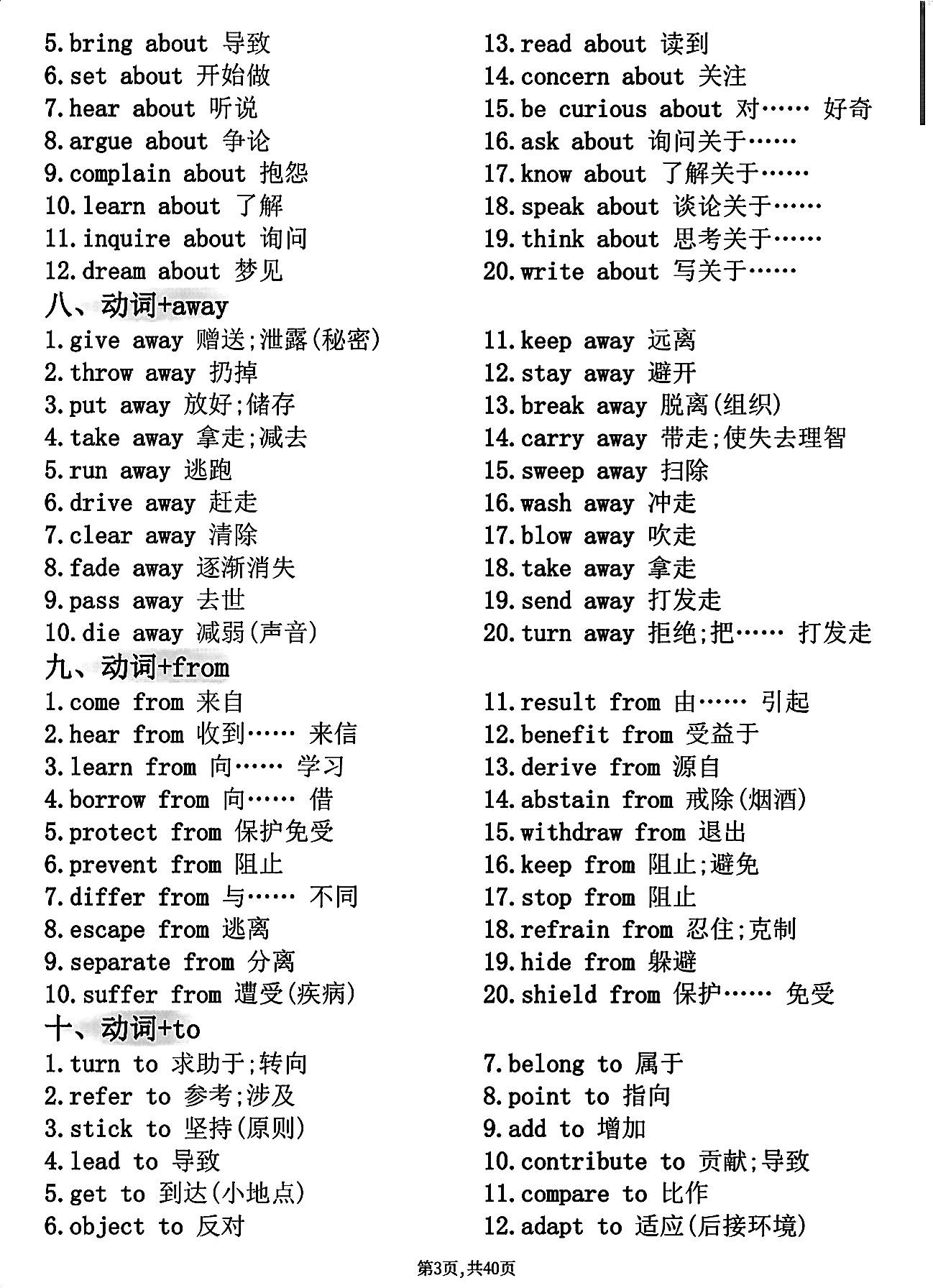 5.bring about 导致
6.set about 开始做
7.hear about 听说
8.argue about 争论
9.complain about 抱怨
10.learn about 了解
11.inquire about 询问
12.dream about 梦见

13.read about 读到
14.concern about 关注
15.be curious about 对…… 好奇
16.ask about 询问关于……
17.know about 了解关于……
18.speak about 谈论关于……
19.think about 思考关于……
20.write about 写关于……

八、动词+away

1.give away 赠送;泄露(秘密)
2.throw away 扔掉
3.put away 放好;储存
4.take away 拿走;减去
5.run away 逃跑
6.drive away 赶走
7.clear away 清除
8.fade away 逐渐消失
9.pass away 去世
10.die away 减弱(声音)

11.keep away 远离
12.stay away 避开
13.break away 脱离(组织)
14.carry away 带走;使失去理智
15.sweep away 扫除
16.wash away 冲走
17.blow away 吹走
18.take away 拿走
19.send away 打发走
20.turn away 拒绝;把…… 打发走

九、动词+from

1.come from 来自
2.hear from 收到…… 来信
3.learn from 向…… 学习
4.borrow from 向…… 借
5.protect from 保护免受
6.prevent from 阻止
7.differ from 与…… 不同
8.escape from 逃离
9.separate from 分离
10.suffer from 遭受(疾病)

11.result from 由…… 引起
12.benefit from 受益于
13.derive from 源自
14.abstain from 戒除(烟酒)
15.withdraw from 退出
16.keep from 阻止;避免
17.stop from 阻止
18.refrain from 忍住;克制
19.hide from 躲避
20.shield from 保护…… 免受

十、动词+to

1.turn to 求助于;转向
2.refer to 参考;涉及
3.stick to 坚持(原则)
4.lead to 导致
5.get to 到达(小地点)
6.object to 反对

7.belong to 属于
8.point to 指向
9.add to 增加
10.contribute to 贡献;导致
11.compare to 比作
12.adapt to 适应(后接环境)

第3页,共40页